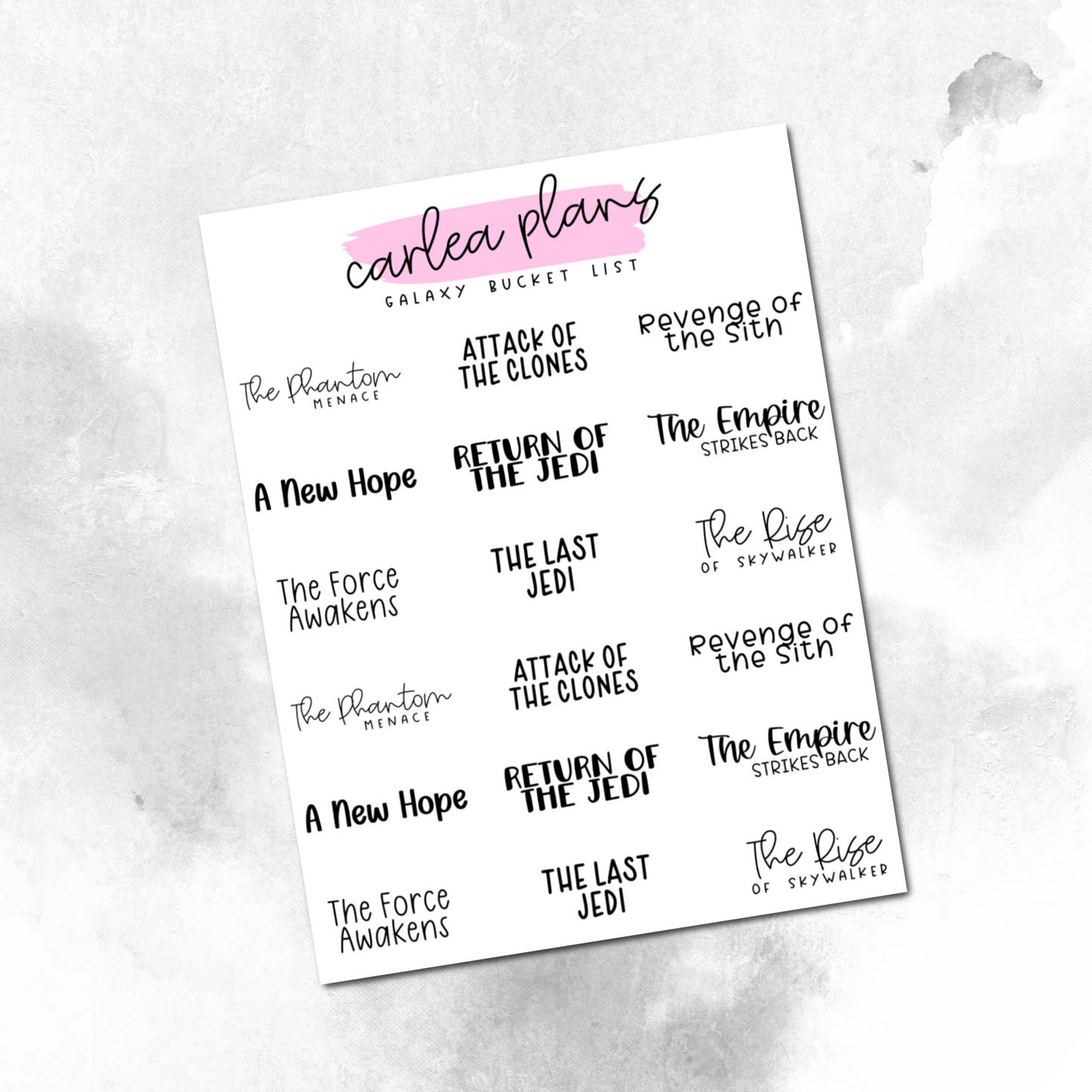 carlea plans

GALAXY BUCKET LIST

The Phantom
MENACE

ATTACK OF
THE CLONES

Revenge of
the Sith

A New Hope

RETURN OF
THE JEDI

The Empire
STRIKES BACK

The Force
Awakens

THE LAST
JEDI

The Rise
OF SKYWALKER

The Phantom
MENACE

ATTACK OF
THE CLONES

Revenge of
the Sith

A New Hope

RETURN OF
THE JEDI

The Empire
STRIKES BACK

The Force
Awakens

THE LAST
JEDI

The Rise
OF SKYWALKER